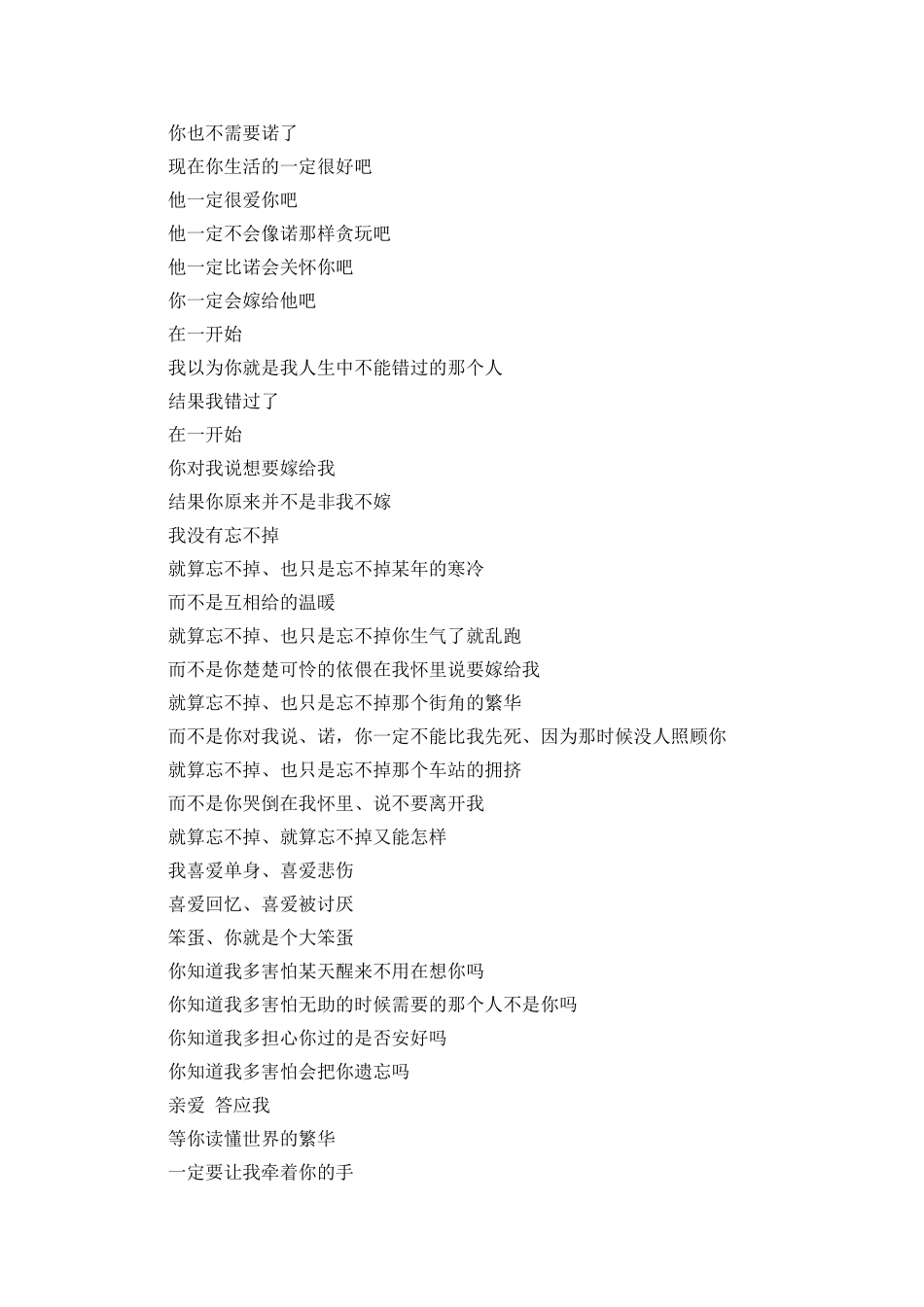 你也不需要诺了
现在你生活的一定很好吧
他一定很爱你吧
他一定不会像诺那样贪玩吧
他一定比诺会关怀你吧
你一定会嫁给他吧
在一开始
我以为你就是我人生中不能错过的那个人
结果我错过了
在一开始
你对我说想要嫁给我
结果你原来并不是非我不嫁
我没有忘不掉
就算忘不掉、也只是忘不掉某年的寒冷
而不是互相给的温暖
就算忘不掉、也只是忘不掉你生气了就乱跑
而不是你楚楚可怜的依偎在我怀里说要嫁给我
就算忘不掉、也只是忘不掉那个街角的繁华
而不是你对我说、诺，你一定不能比我先死、因为那时候没人照顾你
就算忘不掉、也只是忘不掉那个车站的拥挤
而不是你哭倒在我怀里、说不要离开我
就算忘不掉、就算忘不掉又能怎样
我喜爱单身、喜爱悲伤
喜爱回忆、喜爱被讨厌
笨蛋、你就是个大笨蛋
你知道我多害怕某天醒来不用在想你吗
你知道我多害怕无助的时候需要的那个人不是你吗
你知道我多担心你过的是否安好吗
你知道我多害怕会把你遗忘吗
亲爱 答应我
等你读懂世界的繁华
一定要让我牵着你的手